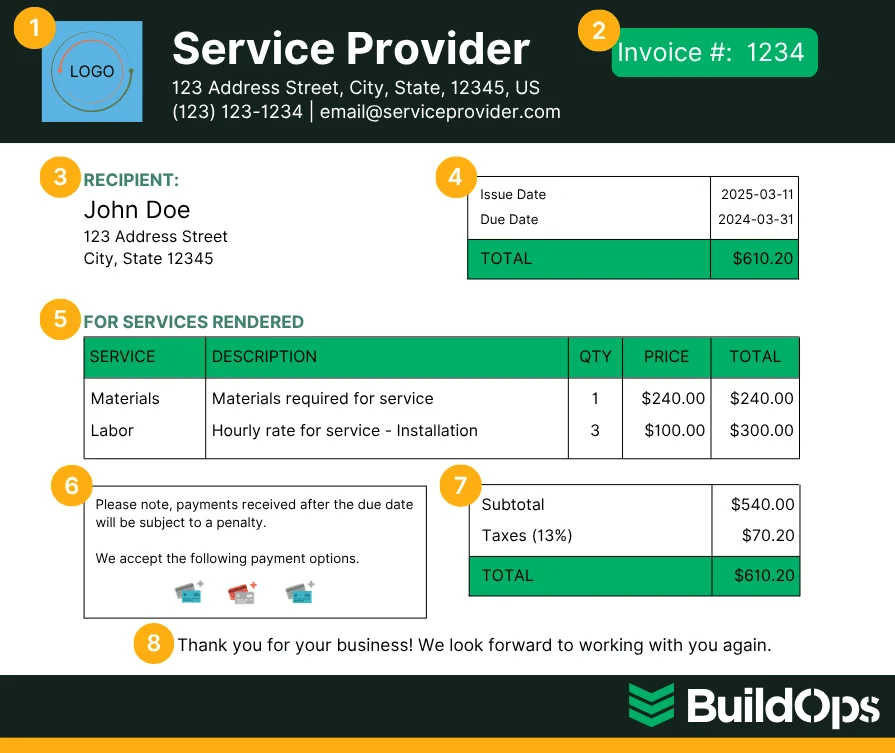 1

LOGO

Service Provider

123 Address Street, City, State, 12345, US
(123) 123-1234 | email@serviceprovider.com

2

Invoice #: 1234

3

RECIPIENT:

John Doe
123 Address Street
City, State 12345

4

| Issue Date | 2025-03-11 |
|---|---|
| Due Date | 2024-03-31 |
| TOTAL | $610.20 |

5

FOR SERVICES RENDERED

| SERVICE | DESCRIPTION | QTY | PRICE | TOTAL |
|---|---|---|---|---|
| Materials | Materials required for service | 1 | $240.00 | $240.00 |
| Labor | Hourly rate for service - Installation | 3 | $100.00 | $300.00 |

6

Please note, payments received after the due date will be subject to a penalty.

We accept the following payment options.

7

| Subtotal | $540.00 |
|---|---|
| Taxes (13%) | $70.20 |
| TOTAL | $610.20 |

8

Thank you for your business! We look forward to working with you again.

BuildOps